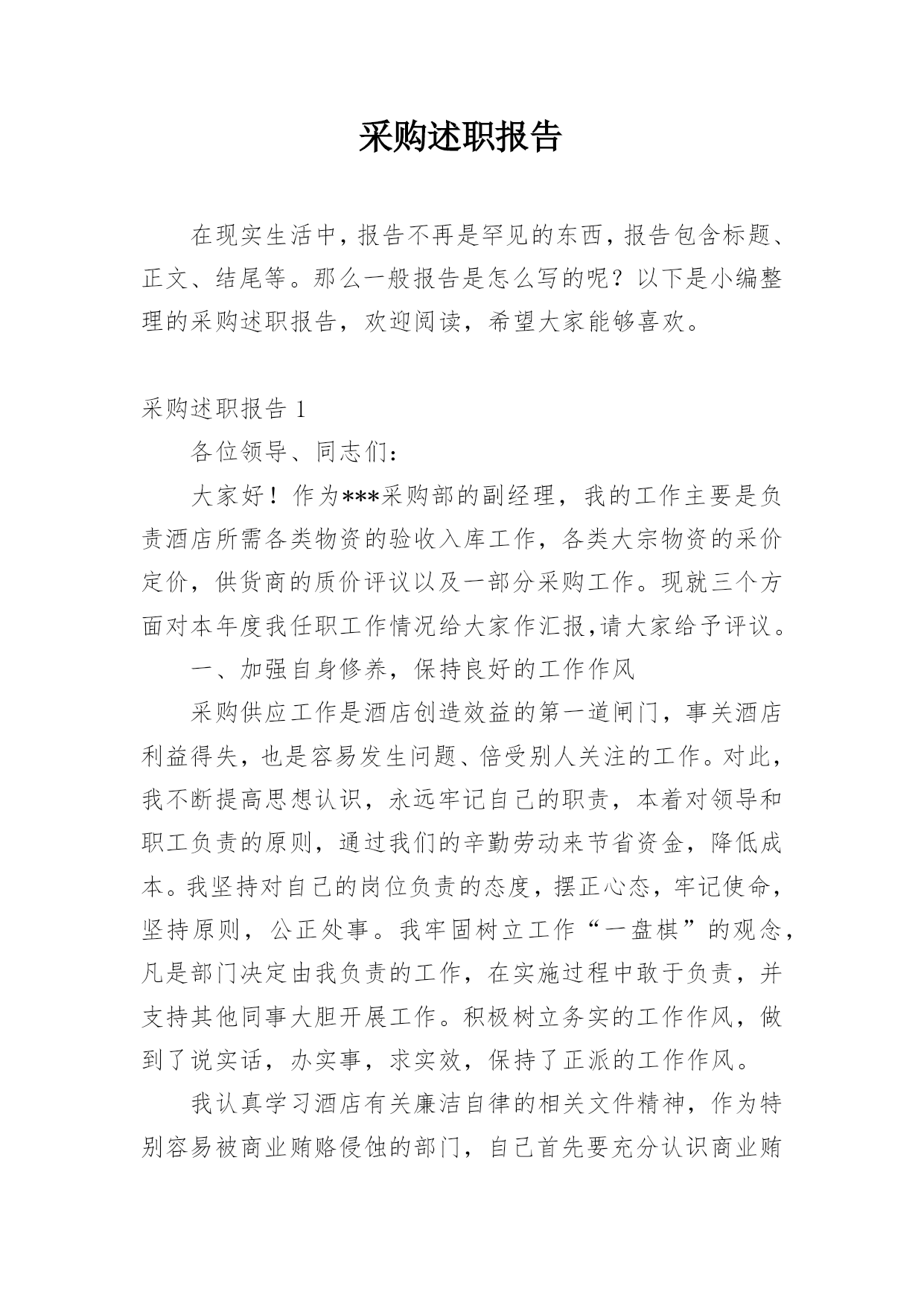 采购述职报告

在现实生活中，报告不再是罕见的东西，报告包含标题、正文、结尾等。那么一般报告是怎么写的呢？以下是小编整理的采购述职报告，欢迎阅读，希望大家能够喜欢。

采购述职报告 1

各位领导、同志们：

大家好！作为***采购部的副经理，我的工作主要是负责酒店所需各类物资的验收入库工作，各类大宗物资的采价定价，供货商的质价评议以及一部分采购工作。现就三个方面对本年度我任职工作情况给大家作汇报,请大家给予评议。

一、加强自身修养，保持良好的工作作风

采购供应工作是酒店创造效益的第一道闸门，事关酒店利益得失，也是容易发生问题、倍受别人关注的工作。对此，我不断提高思想认识，永远牢记自己的职责，本着对领导和职工负责的原则，通过我们的辛勤劳动来节省资金，降低成本。我坚持对自己的岗位负责的态度，摆正心态，牢记使命，坚持原则，公正处事。我牢固树立工作“一盘棋”的观念，凡是部门决定由我负责的工作，在实施过程中敢于负责，并支持其他同事大胆开展工作。积极树立务实的工作作风，做到了说实话，办实事，求实效，保持了正派的工作作风。

我认真学习酒店有关廉洁自律的相关文件精神，作为特别容易被商业贿赂侵蚀的部门，自己首先要充分认识商业贿